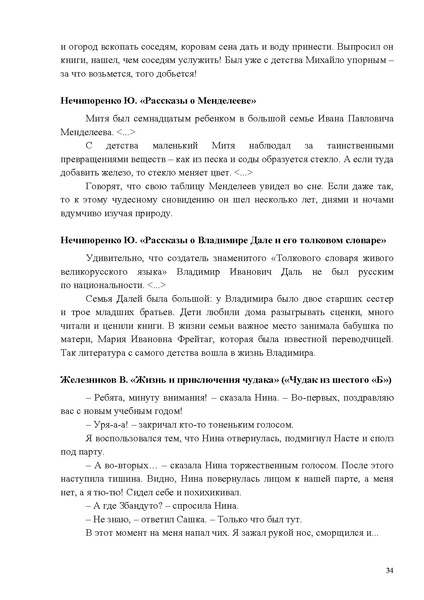 и огород вскопать соседям, коровам сена дать и воду принести. Выпросил он книги, нашел, чем соседям услужить! Был уже с детства Михайло упорным – за что возьмется, того добьется!

**Нечипоренко Ю. «Рассказы о Менделееве»**

Митя был семнадцатым ребенком в большой семье Ивана Павловича Менделеева. <...>

С детства маленький Митя наблюдал за таинственными превращениями веществ – как из песка и соды образуется стекло. А если туда добавить железо, то стекло меняет цвет. <...>

Говорят, что свою таблицу Менделеев увидел во сне. Если даже так, то к этому чудесному сновидению он шел несколько лет, днями и ночами вдумчиво изучая природу.

**Нечипоренко Ю. «Рассказы о Владимире Дале и его толковом словаре»**

Удивительно, что создатель знаменитого «Толкового словаря живого великорусского языка» Владимир Иванович Даль не был русским по национальности. <...>

Семья Далей была большой: у Владимира было двое старших сестер и трое младших братьев. Дети любили дома разыгрывать сценки, много читали и ценили книги. В жизни семьи важное место занимала бабушка по матери, Мария Ивановна Фрейтаг, которая была известной переводчицей. Так литература с самого детства вошла в жизнь Владимира.

**Железников В. «Жизнь и приключения чудака» («Чудак из шестого «Б»)**

– Ребята, минуту внимания! – сказала Нина. – Во-первых, поздравляю вас с новым учебным годом!

– Уря-а-а! – закричал кто-то тоненьким голосом.

Я воспользовался тем, что Нина отвернулась, подмигнул Насте и сполз под парту.

– А во-вторых… – сказала Нина торжественным голосом. После этого наступила тишина. Видно, Нина повернулась лицом к нашей парте, а меня нет, а я тю-тю! Сидел себе и похихикивал.

– А где Збандуто? – спросила Нина.

– Не знаю, – ответил Сашка. – Только что был тут.

В этот момент на меня напал чих. Я зажал рукой нос, сморщился и...

34